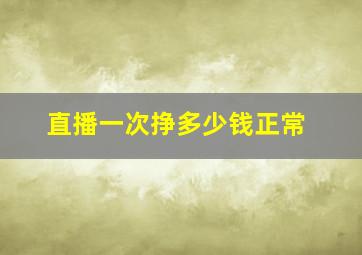 直播一次挣多少钱正常